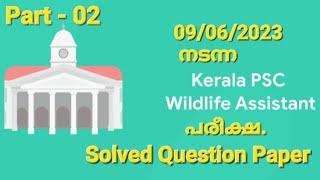 Part - 02

09/06/2023
നടന്ന

Kerala PSC
Wildlife Assistant
പരീക്ഷ.

Solved Question Paper